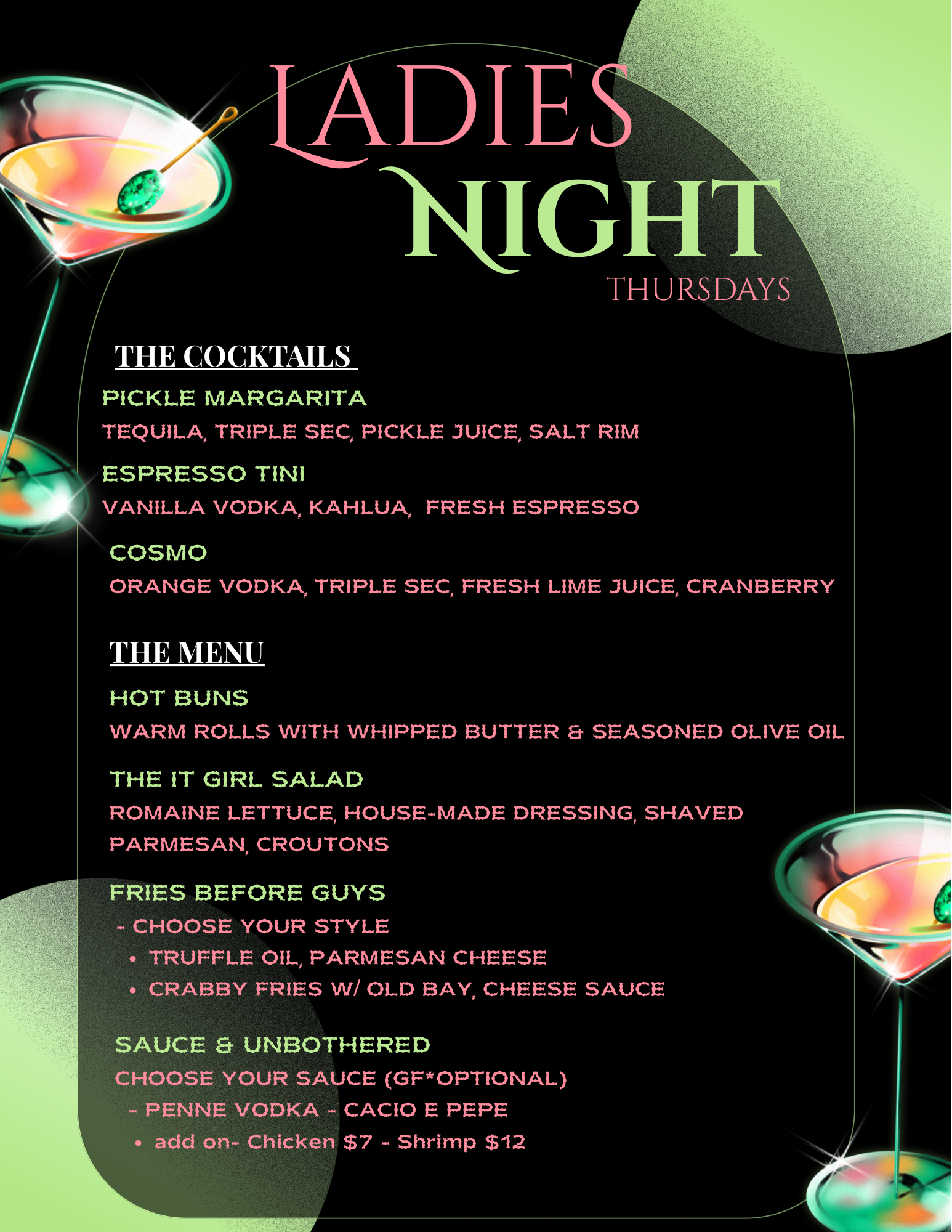 LADIES
NIGHT
THURSDAYS

THE COCKTAILS

PICKLE MARGARITA
TEQUILA, TRIPLE SEC, PICKLE JUICE, SALT RIM

ESPRESSO TINI
VANILLA VODKA, KAHLUA, FRESH ESPRESSO

COSMO
ORANGE VODKA, TRIPLE SEC, FRESH LIME JUICE, CRANBERRY

THE MENU

HOT BUNS
WARM ROLLS WITH WHIPPED BUTTER & SEASONED OLIVE OIL

THE IT GIRL SALAD
ROMAINE LETTUCE, HOUSE-MADE DRESSING, SHAVED PARMESAN, CROUTONS

FRIES BEFORE GUYS
- CHOOSE YOUR STYLE
• TRUFFLE OIL, PARMESAN CHEESE
• CRABBY FRIES W/ OLD BAY, CHEESE SAUCE

SAUCE & UNBOTHERED
CHOOSE YOUR SAUCE (GF*OPTIONAL)
- PENNE VODKA - CACIO E PEPE
• add on- Chicken $7 - Shrimp $12